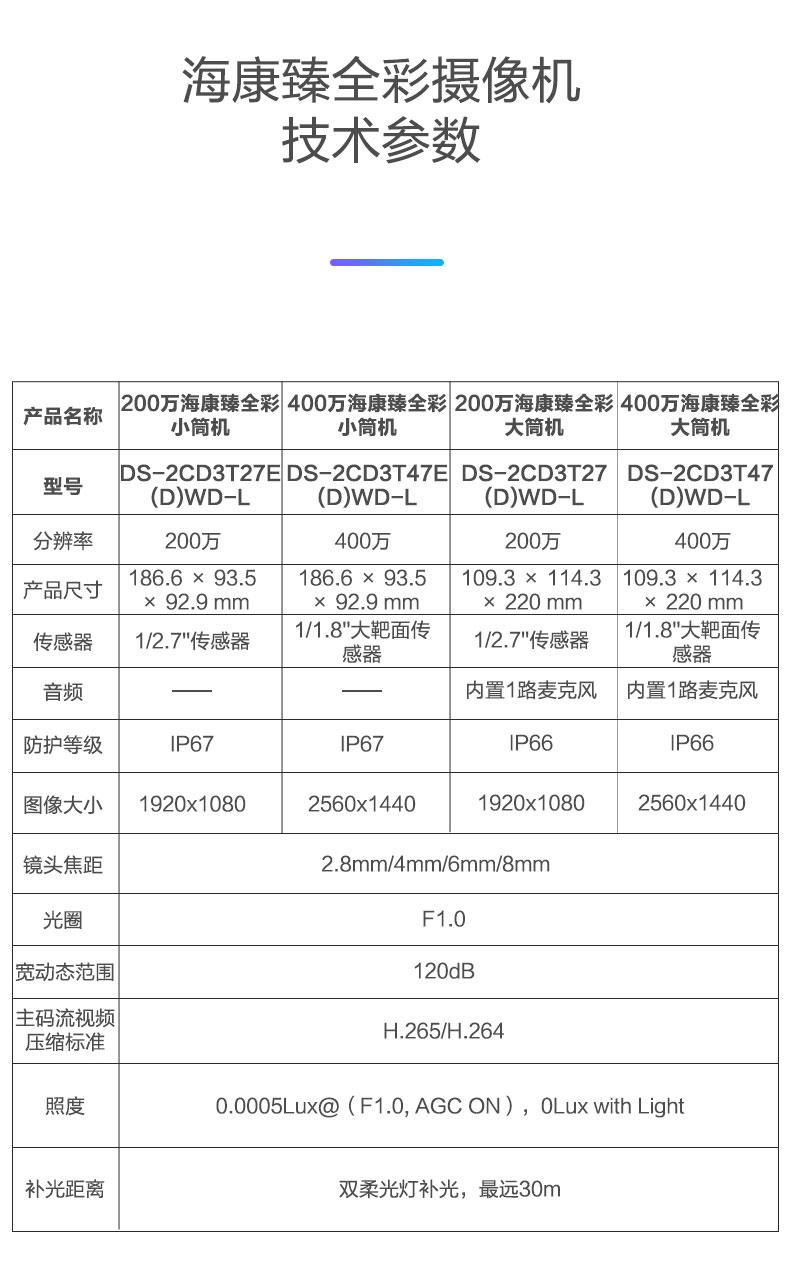 海康臻全彩摄像机
技术参数

| 产品名称 | 200万海康臻全彩小筒机 | 400万海康臻全彩小筒机 | 200万海康臻全彩大筒机 | 400万海康臻全彩大筒机 |
|---|---|---|---|---|
| 型号 | DS-2CD3T27E(D)WD-L | DS-2CD3T47E(D)WD-L | DS-2CD3T27(D)WD-L | DS-2CD3T47(D)WD-L |
| 分辨率 | 200万 | 400万 | 200万 | 400万 |
| 产品尺寸 | 186.6 × 93.5 × 92.9 mm | 186.6 × 93.5 × 92.9 mm | 109.3 × 114.3 × 220 mm | 109.3 × 114.3 × 220 mm |
| 传感器 | 1/2.7"传感器 | 1/1.8"大靶面传感器 | 1/2.7"传感器 | 1/1.8"大靶面传感器 |
| 音频 | —— | —— | 内置1路麦克风 | 内置1路麦克风 |
| 防护等级 | IP67 | IP67 | IP66 | IP66 |
| 图像大小 | 1920x1080 | 2560x1440 | 1920x1080 | 2560x1440 |
| 镜头焦距 | 2.8mm/4mm/6mm/8mm | | | |
| 光圈 | F1.0 | | | |
| 宽动态范围 | 120dB | | | |
| 主码流视频压缩标准 | H.265/H.264 | | | |
| 照度 | 0.0005Lux@（F1.0, AGC ON），0Lux with Light | | | |
| 补光距离 | 双柔光灯补光，最远30m | | | |